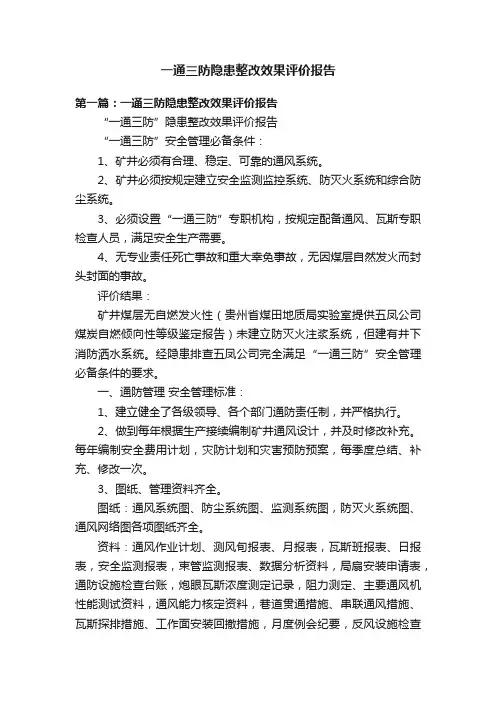 一通三防隐患整改效果评价报告

第一篇：一通三防隐患整改效果评价报告

“一通三防”隐患整改效果评价报告

“一通三防”安全管理必备条件：

1、矿井必须有合理、稳定、可靠的通风系统。

2、矿井必须按规定建立安全监测监控系统、防灭火系统和综合防尘系统。

3、必须设置“一通三防”专职机构，按规定配备通风、瓦斯专职检查人员，满足安全生产需要。

4、无专业责任死亡事故和重大幸免事故，无因煤层自然发火而封头封面的事故。

评价结果：

矿井煤层无自燃发火性（贵州省煤田地质局实验室提供五凤公司煤炭自燃倾向性等级鉴定报告）未建立防灭火注浆系统，但建有井下消防洒水系统。经隐患排查五凤公司完全满足“一通三防”安全管理必备条件的要求。

一、通防管理 安全管理标准：

1、建立健全了各级领导、各个部门通防责任制，并严格执行。

2、做到每年根据生产接续编制矿井通风设计，并及时修改补充。每年编制安全费用计划，灾防计划和灾害预防预案，每季度总结、补充、修改一次。

3、图纸、管理资料齐全。

图纸：通风系统图、防尘系统图、监测系统图，防灭火系统图、通风网络图各项图纸齐全。

资料：通风作业计划、测风旬报表、月报表，瓦斯班报表、日报表，安全监测报表，束管监测报表、数据分析资料，局扇安装申请表，通防设施检查台账，炮眼瓦斯浓度测定记录，阻力测定、主要通风机性能测试资料，通风能力核定资料，巷道贯通措施、串联通风措施、瓦斯探排措施、工作面安装回撤措施，月度例会纪要，反风设施检查